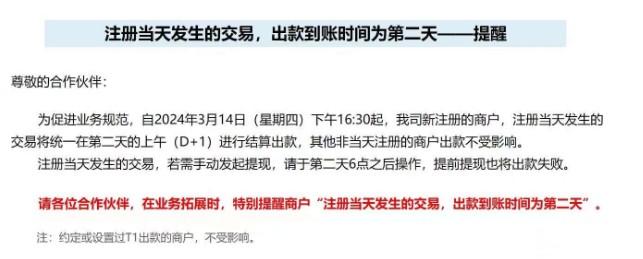 注册当天发生的交易，出款到账时间为第二天——提醒

尊敬的合作伙伴：

为促进业务规范，自2024年3月14日（星期四）下午16:30起，我司新注册的商户，注册当天发生的交易将统一在第二天的上午（D+1）进行结算出款，其他非当天注册的商户出款不受影响。

注册当天发生的交易，若需手动发起提现，请于第二天6点之后操作，提前提现也将出款失败。

请各位合作伙伴，在业务拓展时，特别提醒商户“注册当天发生的交易，出款到账时间为第二天”。

注：约定或设置过T1出款的商户，不受影响。